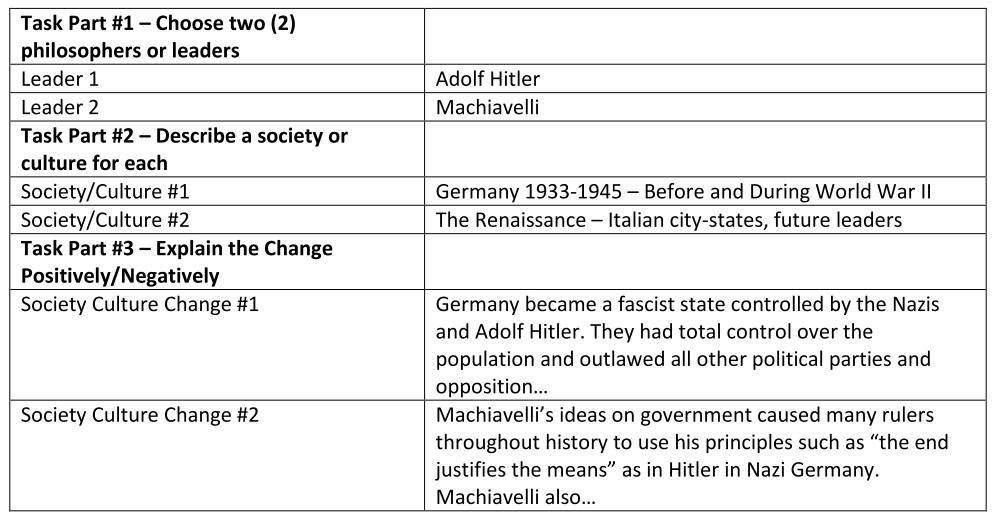 | Task Part #1 – Choose two (2) philosophers or leaders | |
|---|---|
| Leader 1 | Adolf Hitler |
| Leader 2 | Machiavelli |
| Task Part #2 – Describe a society or culture for each | |
| Society/Culture #1 | Germany 1933-1945 – Before and During World War II |
| Society/Culture #2 | The Renaissance – Italian city-states, future leaders |
| Task Part #3 – Explain the Change Positively/Negatively | |
| Society Culture Change #1 | Germany became a fascist state controlled by the Nazis and Adolf Hitler. They had total control over the population and outlawed all other political parties and opposition… |
| Society Culture Change #2 | Machiavelli's ideas on government caused many rulers throughout history to use his principles such as "the end justifies the means" as in Hitler in Nazi Germany. Machiavelli also… |